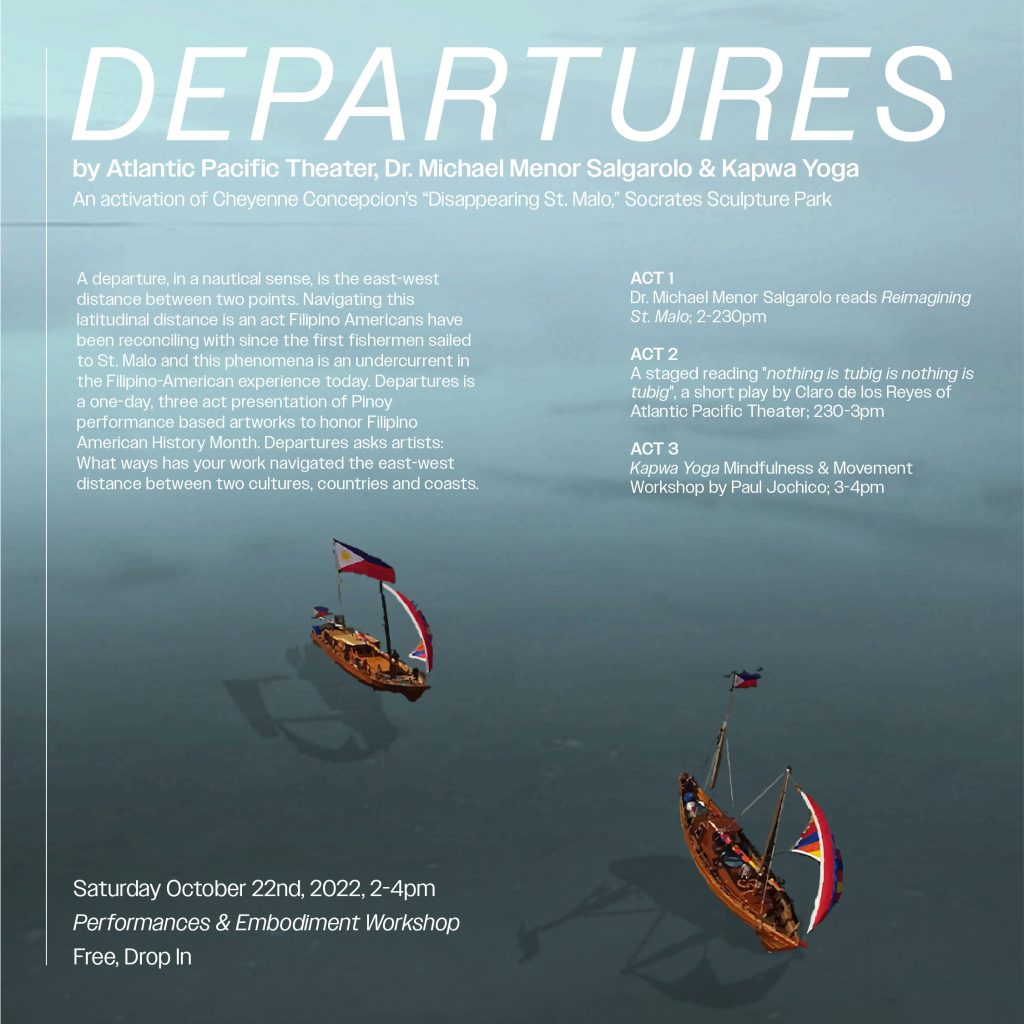 DEPARTURES

by Atlantic Pacific Theater, Dr. Michael Menor Salgarolo & Kapwa Yoga

An activation of Cheyenne Concepcion's "Disappearing St. Malo," Socrates Sculpture Park

A departure, in a nautical sense, is the east-west distance between two points. Navigating this latitudinal distance is an act Filipino Americans have been reconciling with since the first fishermen sailed to St. Malo and this phenomena is an undercurrent in the Filipino-American experience today. Departures is a one-day, three act presentation of Pinoy performance based artworks to honor Filipino American History Month. Departures asks artists: What ways has your work navigated the east-west distance between two cultures, countries and coasts.

ACT 1
Dr. Michael Menor Salgarolo reads Reimagining St. Malo; 2-230pm

ACT 2
A staged reading "nothing is tubig is nothing is tubig", a short play by Claro de los Reyes of Atlantic Pacific Theater; 230-3pm

ACT 3
Kapwa Yoga Mindfulness & Movement Workshop by Paul Jochico; 3-4pm

Saturday October 22nd, 2022, 2-4pm
Performances & Embodiment Workshop
Free, Drop In